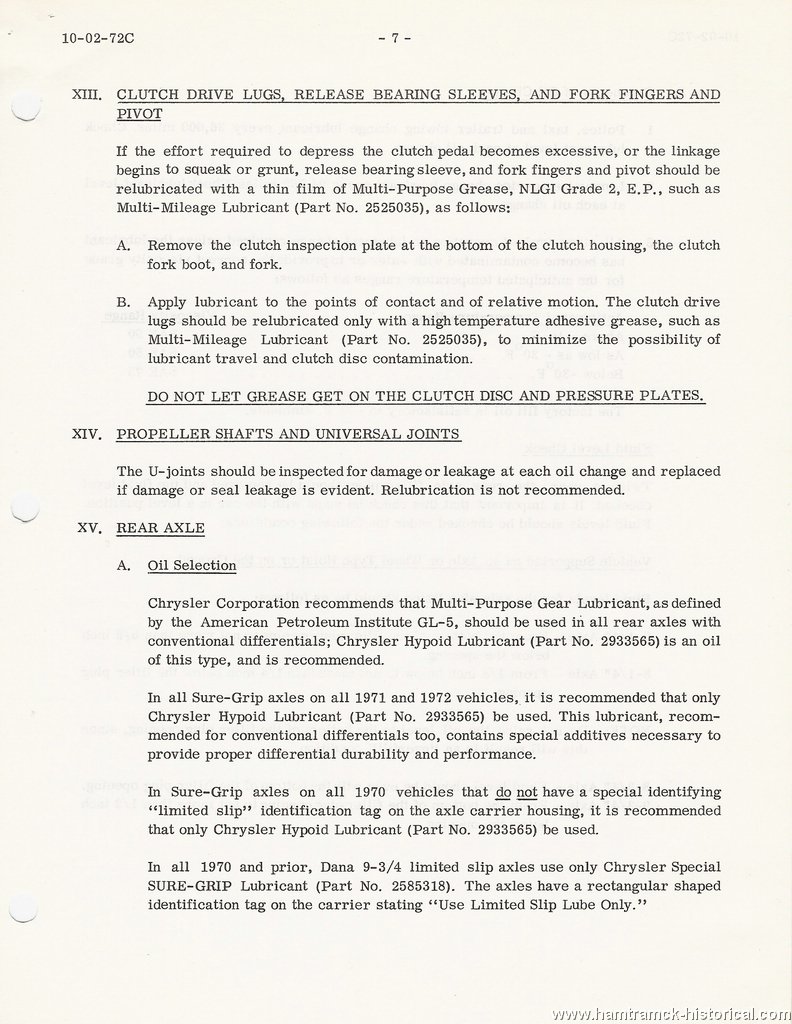 10-02-72C

- 7 -

XIII. CLUTCH DRIVE LUGS, RELEASE BEARING SLEEVES, AND FORK FINGERS AND PIVOT

If the effort required to depress the clutch pedal becomes excessive, or the linkage begins to squeak or grunt, release bearing sleeve, and fork fingers and pivot should be relubricated with a thin film of Multi-Purpose Grease, NLGI Grade 2, E.P., such as Multi-Mileage Lubricant (Part No. 2525035), as follows:

A. Remove the clutch inspection plate at the bottom of the clutch housing, the clutch fork boot, and fork.

B. Apply lubricant to the points of contact and of relative motion. The clutch drive lugs should be relubricated only with a high temperature adhesive grease, such as Multi-Mileage Lubricant (Part No. 2525035), to minimize the possibility of lubricant travel and clutch disc contamination.

DO NOT LET GREASE GET ON THE CLUTCH DISC AND PRESSURE PLATES.

XIV. PROPELLER SHAFTS AND UNIVERSAL JOINTS

The U-joints should be inspected for damage or leakage at each oil change and replaced if damage or seal leakage is evident. Relubrication is not recommended.

XV. REAR AXLE

A. Oil Selection

Chrysler Corporation recommends that Multi-Purpose Gear Lubricant, as defined by the American Petroleum Institute GL-5, should be used in all rear axles with conventional differentials; Chrysler Hypoid Lubricant (Part No. 2933565) is an oil of this type, and is recommended.

In all Sure-Grip axles on all 1971 and 1972 vehicles, it is recommended that only Chrysler Hypoid Lubricant (Part No. 2933565) be used. This lubricant, recommended for conventional differentials too, contains special additives necessary to provide proper differential durability and performance.

In Sure-Grip axles on all 1970 vehicles that do not have a special identifying "limited slip" identification tag on the axle carrier housing, it is recommended that only Chrysler Hypoid Lubricant (Part No. 2933565) be used.

In all 1970 and prior, Dana 9-3/4 limited slip axles use only Chrysler Special SURE-GRIP Lubricant (Part No. 2585318). The axles have a rectangular shaped identification tag on the carrier stating "Use Limited Slip Lube Only."

www.hamtramck-historical.com